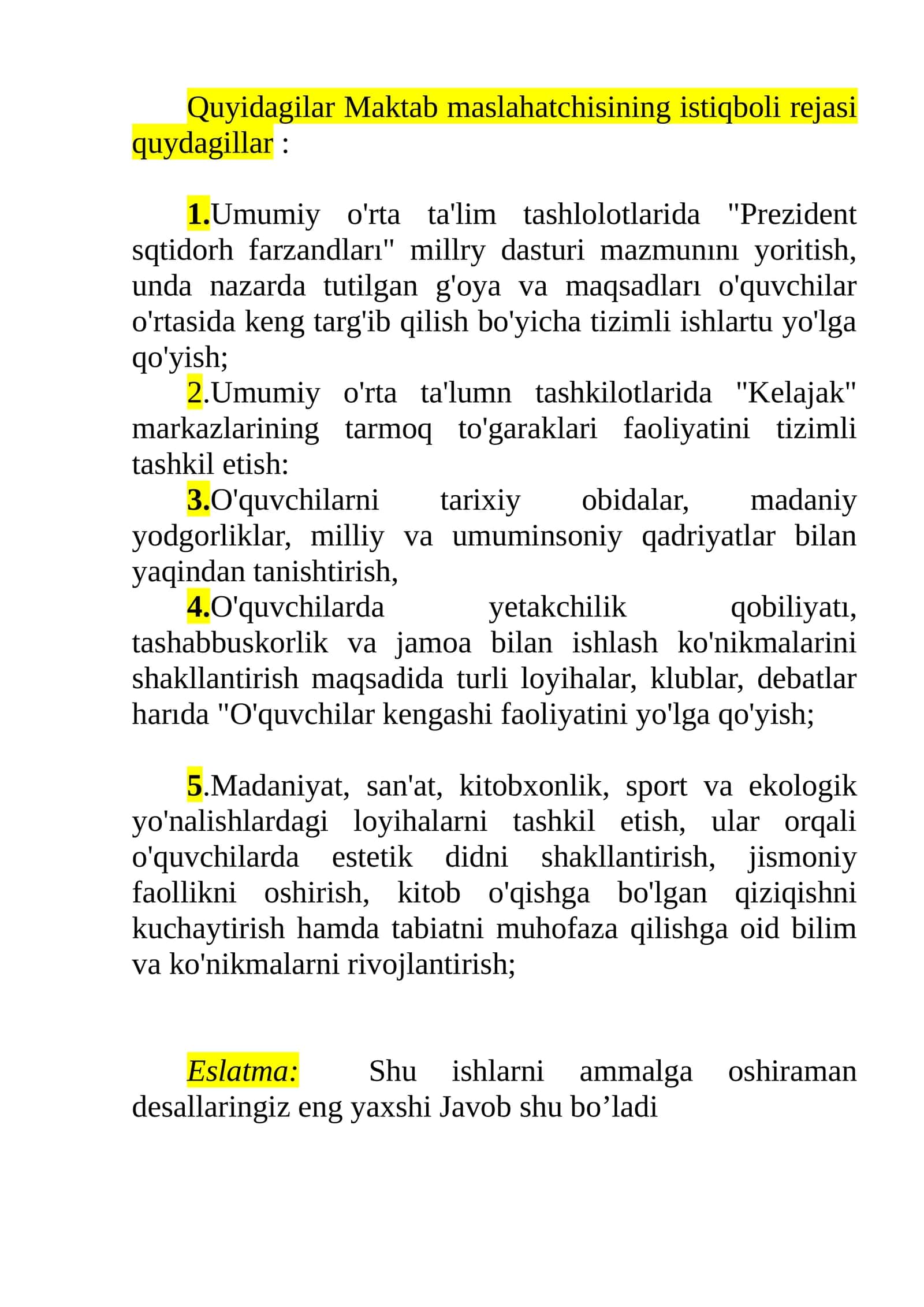 Quyidagilar Maktab maslahatchisining istiqboli rejasi quydagillar :

1.Umumiy o'rta ta'lim tashlolotlarida "Prezident sqtidorh farzandları" millry dasturi mazmunını yoritish, unda nazarda tutilgan g'oya va maqsadları o'quvchilar o'rtasida keng targ'ib qilish bo'yicha tizimli ishlartu yo'lga qo'yish;
2.Umumiy o'rta ta'lumn tashkilotlarida "Kelajak" markazlarining tarmoq to'garaklari faoliyatini tizimli tashkil etish:
3.O'quvchilarni tarixiy obidalar, madaniy yodgorliklar, milliy va umuminsoniy qadriyatlar bilan yaqindan tanishtirish,
4.O'quvchilarda yetakchilik qobiliyatı, tashabbuskorlik va jamoa bilan ishlash ko'nikmalarini shakllantirish maqsadida turli loyihalar, klublar, debatlar harıda "O'quvchilar kengashi faoliyatini yo'lga qo'yish;

5.Madaniyat, san'at, kitobxonlik, sport va ekologik yo'nalishlardagi loyihalarni tashkil etish, ular orqali o'quvchilarda estetik didni shakllantirish, jismoniy faollikni oshirish, kitob o'qishga bo'lgan qiziqishni kuchaytirish hamda tabiatni muhofaza qilishga oid bilim va ko'nikmalarni rivojlantirish;

Eslatma: Shu ishlarni ammalga oshiraman desallaringiz eng yaxshi Javob shu bo’ladi